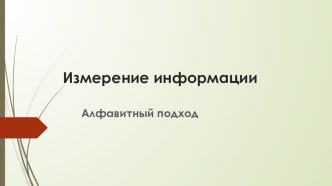 Измерение информации

Алфавитный подход